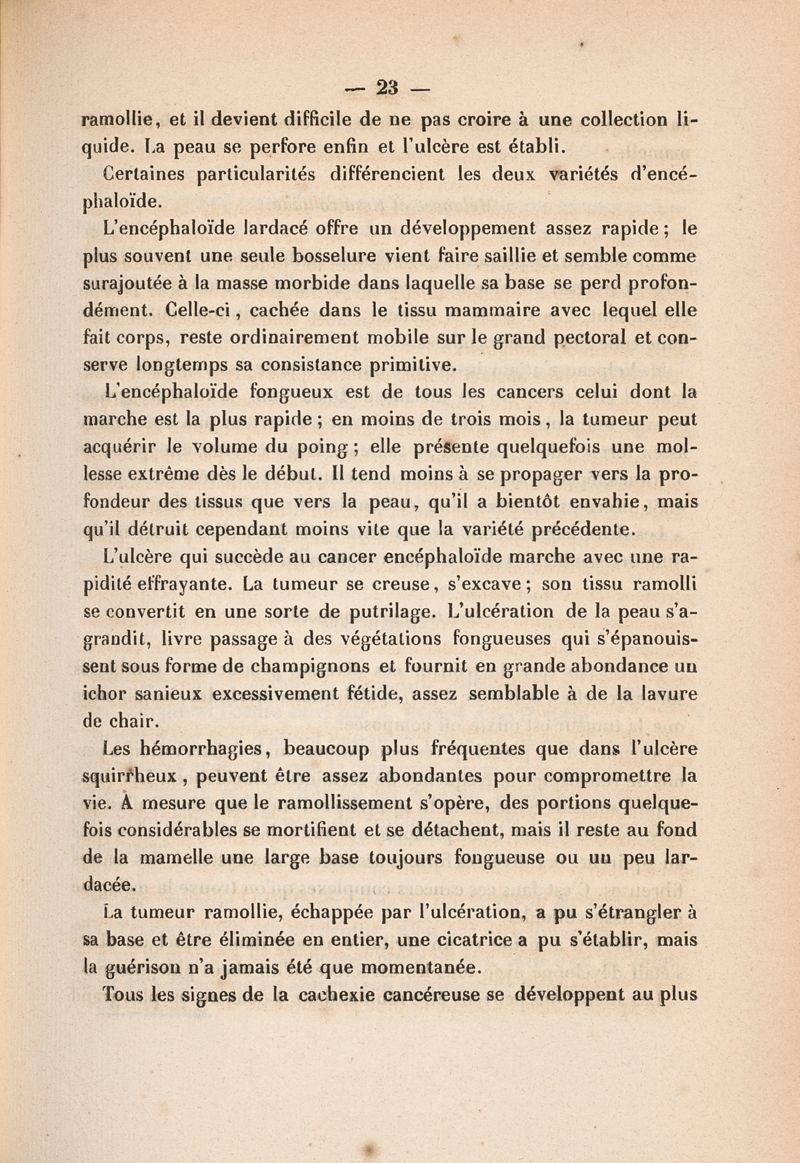 — 23 —

ramollie, et il devient difficile de ne pas croire à une collection liquide. La peau se perfore enfin et l'ulcère est établi.

Certaines particularités différencient les deux variétés d'encéphaloïde.

L'encéphaloïde lardacé offre un développement assez rapide ; le plus souvent une seule bosselure vient faire saillie et semble comme surajoutée à la masse morbide dans laquelle sa base se perd profondément. Celle-ci, cachée dans le tissu mammaire avec lequel elle fait corps, reste ordinairement mobile sur le grand pectoral et conserve longtemps sa consistance primitive.

L'encéphaloïde fongueux est de tous les cancers celui dont la marche est la plus rapide ; en moins de trois mois, la tumeur peut acquérir le volume du poing ; elle présente quelquefois une mollesse extrême dès le début. Il tend moins à se propager vers la profondeur des tissus que vers la peau, qu'il a bientôt envahie, mais qu'il détruit cependant moins vite que la variété précédente.

L'ulcère qui succède au cancer encéphaloïde marche avec une rapidité effrayante. La tumeur se creuse, s'excave ; son tissu ramolli se convertit en une sorte de putrilage. L'ulcération de la peau s'agrandit, livre passage à des végétations fongueuses qui s'épanouissent sous forme de champignons et fournit en grande abondance un ichor sanieux excessivement fétide, assez semblable à de la lavure de chair.

Les hémorrhagies, beaucoup plus fréquentes que dans l'ulcère squirrheux, peuvent être assez abondantes pour compromettre la vie. A mesure que le ramollissement s'opère, des portions quelquefois considérables se mortifient et se détachent, mais il reste au fond de la mamelle une large base toujours fongueuse ou un peu lardacée.

La tumeur ramollie, échappée par l'ulcération, a pu s'étrangler à sa base et être éliminée en entier, une cicatrice a pu s'établir, mais la guérison n'a jamais été que momentanée.

Tous les signes de la cachexie cancéreuse se développent au plus